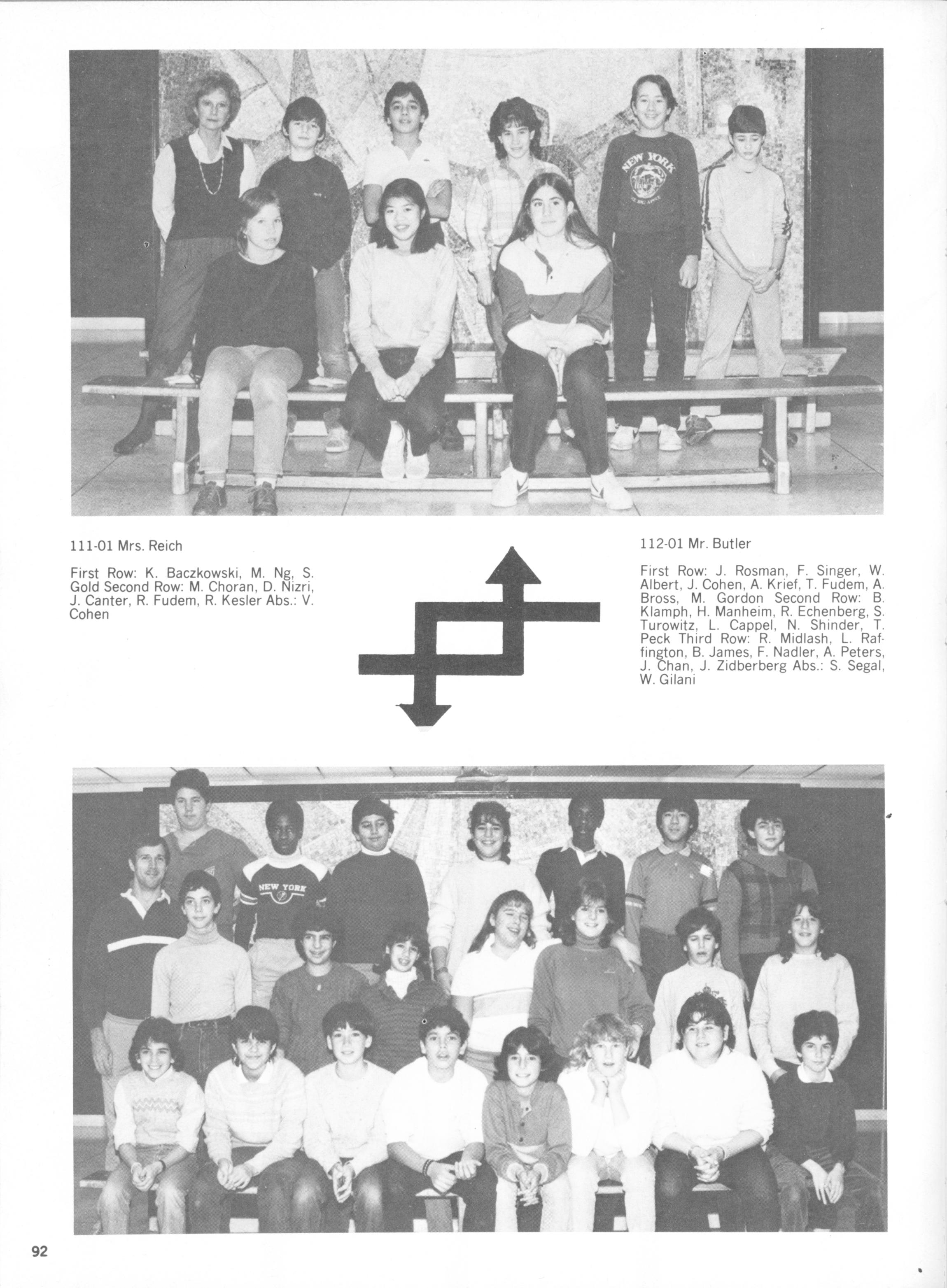 NEW YORK

111-01 Mrs. Reich

First Row: K. Baczkowski, M. Ng, S. Gold Second Row: M. Choran, D. Nizri, J. Canter, R. Fudem, R. Kesler Abs.: V. Cohen

112-01 Mr. Butler

First Row: J. Rosman, F. Singer, W. Albert, J. Cohen, A. Krief, T. Fudem, A. Bross, M. Gordon Second Row: B. Klamph, H. Manheim, R. Echenberg, S. Turowitz, L. Cappel, N. Shinder, T. Peck Third Row: R. Midlash, L. Raffington, B. James, F. Nadler, A. Peters, J. Chan, J. Zidberberg Abs.: S. Segal, W. Gilani

NEW YORK

92